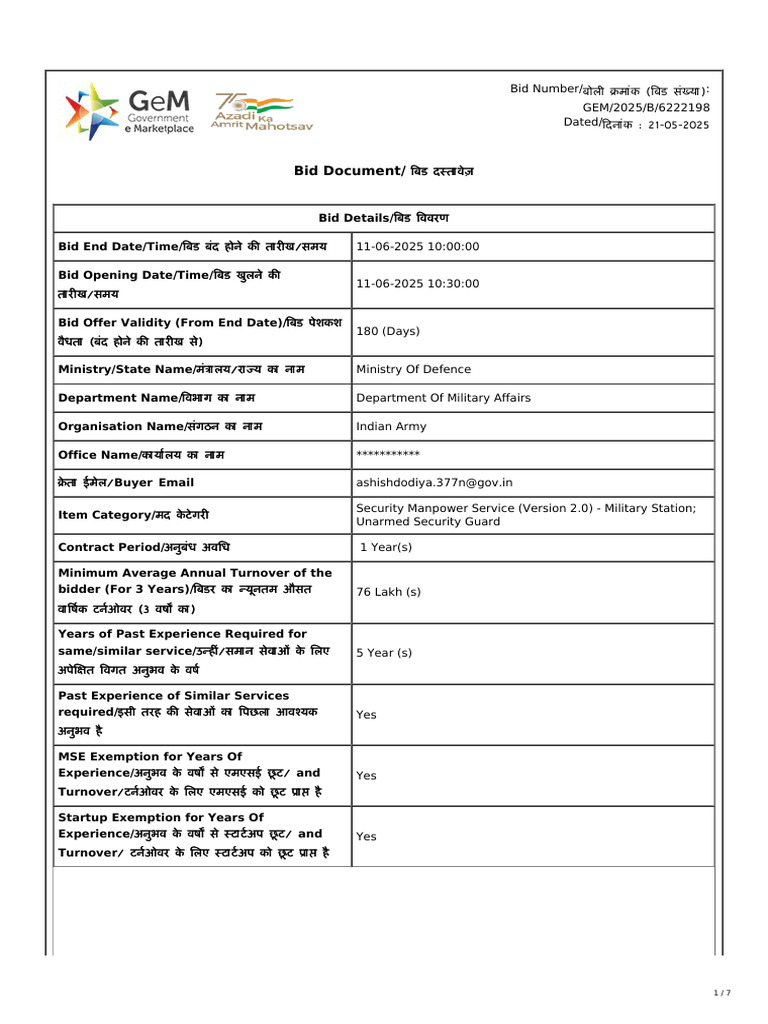 GeM Government e Marketplace

75 Azadi Ka Amrit Mahotsav

Bid Number/बोली क्रमांक (बिड संख्या): GEM/2025/B/6222198
Dated/दिनांक : 21-05-2025

Bid Document/ बिड दस्तावेज़

| Bid Details/बिड विवरण | |
|---|---|
| Bid End Date/Time/बिड बंद होने की तारीख/समय | 11-06-2025 10:00:00 |
| Bid Opening Date/Time/बिड खुलने की तारीख/समय | 11-06-2025 10:30:00 |
| Bid Offer Validity (From End Date)/बिड पेशकश वैधता (बंद होने की तारीख से) | 180 (Days) |
| Ministry/State Name/मंत्रालय/राज्य का नाम | Ministry Of Defence |
| Department Name/विभाग का नाम | Department Of Military Affairs |
| Organisation Name/संगठन का नाम | Indian Army |
| Office Name/कार्यालय का नाम | *********** |
| क्रेता ईमेल/Buyer Email | ashishdodiya.377n@gov.in |
| Item Category/मद केटेगरी | Security Manpower Service (Version 2.0) - Military Station; Unarmed Security Guard |
| Contract Period/अनुबंध अवधि | 1 Year(s) |
| Minimum Average Annual Turnover of the bidder (For 3 Years)/बिडर का न्यूनतम औसत वार्षिक टर्नओवर (3 वर्षों का) | 76 Lakh (s) |
| Years of Past Experience Required for same/similar service/उन्हीं/समान सेवाओं के लिए अपेक्षित विगत अनुभव के वर्ष | 5 Year (s) |
| Past Experience of Similar Services required/इसी तरह की सेवाओं का पिछला आवश्यक अनुभव है | Yes |
| MSE Exemption for Years Of Experience/अनुभव के वर्षों से एमएसई छूट/ and Turnover/टर्नओवर के लिए एमएसई को छूट प्राप्त है | Yes |
| Startup Exemption for Years Of Experience/अनुभव के वर्षों से स्टार्टअप छूट/ and Turnover/ टर्नओवर के लिए स्टार्टअप को छूट प्राप्त है | Yes |

1 / 7